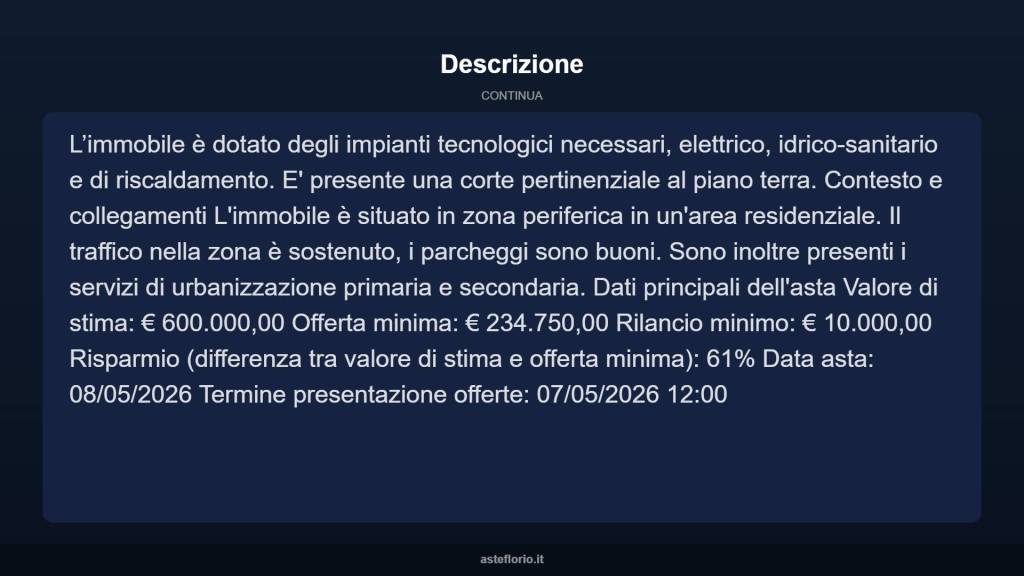 Descrizione

CONTINUA

L’immobile è dotato degli impianti tecnologici necessari, elettrico, idrico-sanitario e di riscaldamento. E' presente una corte pertinenziale al piano terra. Contesto e collegamenti L'immobile è situato in zona periferica in un'area residenziale. Il traffico nella zona è sostenuto, i parcheggi sono buoni. Sono inoltre presenti i servizi di urbanizzazione primaria e secondaria. Dati principali dell'asta Valore di stima: € 600.000,00 Offerta minima: € 234.750,00 Rilancio minimo: € 10.000,00 Risparmio (differenza tra valore di stima e offerta minima): 61% Data asta: 08/05/2026 Termine presentazione offerte: 07/05/2026 12:00

asteflorio.it